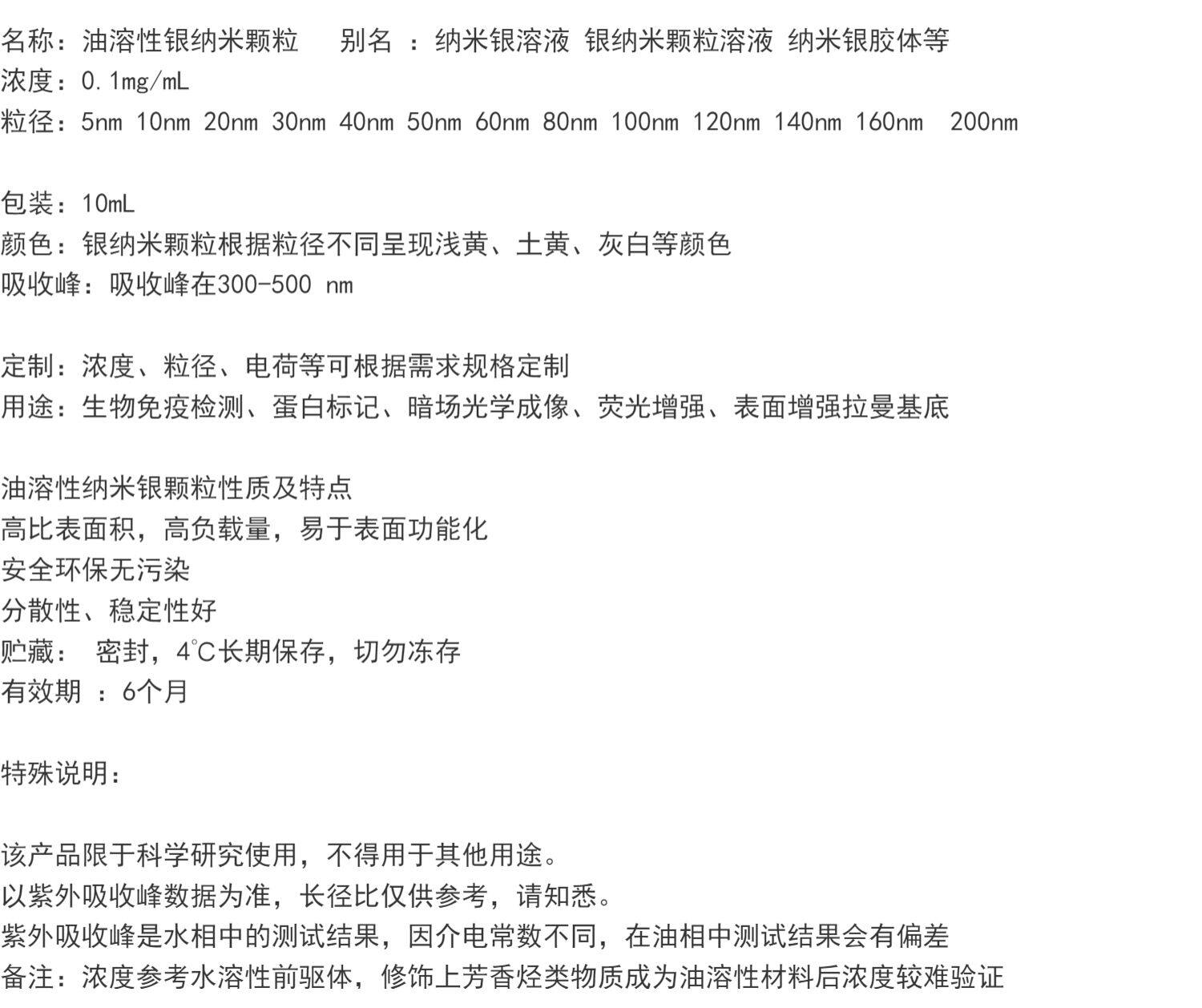 名称：油溶性银纳米颗粒　　别名 ：纳米银溶液 银纳米颗粒溶液 纳米银胶体等
浓度：0.1mg/mL
粒径：5nm 10nm 20nm 30nm 40nm 50nm 60nm 80nm 100nm 120nm 140nm 160nm 200nm

包装：10mL
颜色：银纳米颗粒根据粒径不同呈现浅黄、土黄、灰白等颜色
吸收峰：吸收峰在300-500 nm

定制：浓度、粒径、电荷等可根据需求规格定制
用途：生物免疫检测、蛋白标记、暗场光学成像、荧光增强、表面增强拉曼基底

油溶性纳米银颗粒性质及特点
高比表面积，高负载量，易于表面功能化
安全环保无污染
分散性、稳定性好
贮藏： 密封，4℃长期保存，切勿冻存
有效期 ：6个月

特殊说明：

该产品限于科学研究使用，不得用于其他用途。
以紫外吸收峰数据为准，长径比仅供参考，请知悉。
紫外吸收峰是水相中的测试结果，因介电常数不同，在油相中测试结果会有偏差
备注：浓度参考水溶性前驱体，修饰上芳香烃类物质成为油溶性材料后浓度较难验证